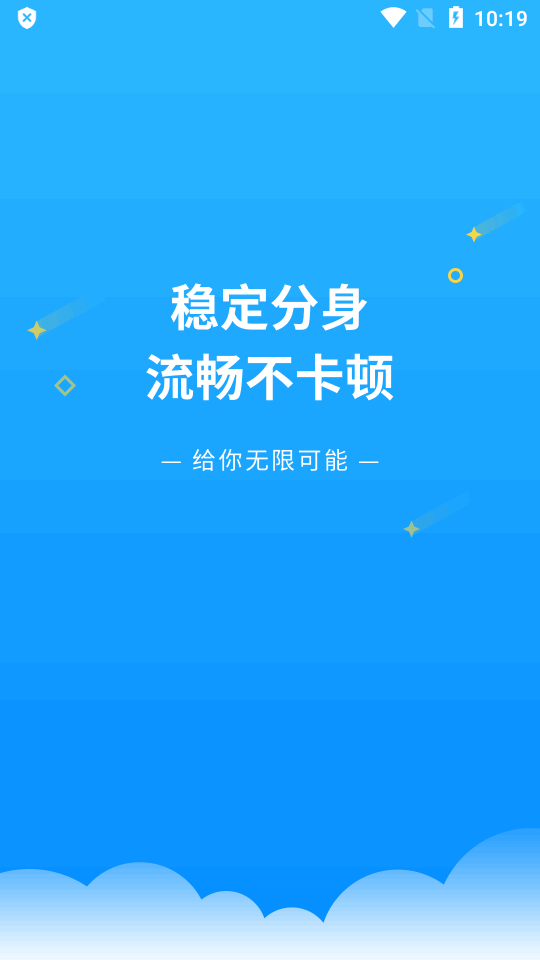 10:19

稳定分身
流畅不卡顿

— 给你无限可能 —